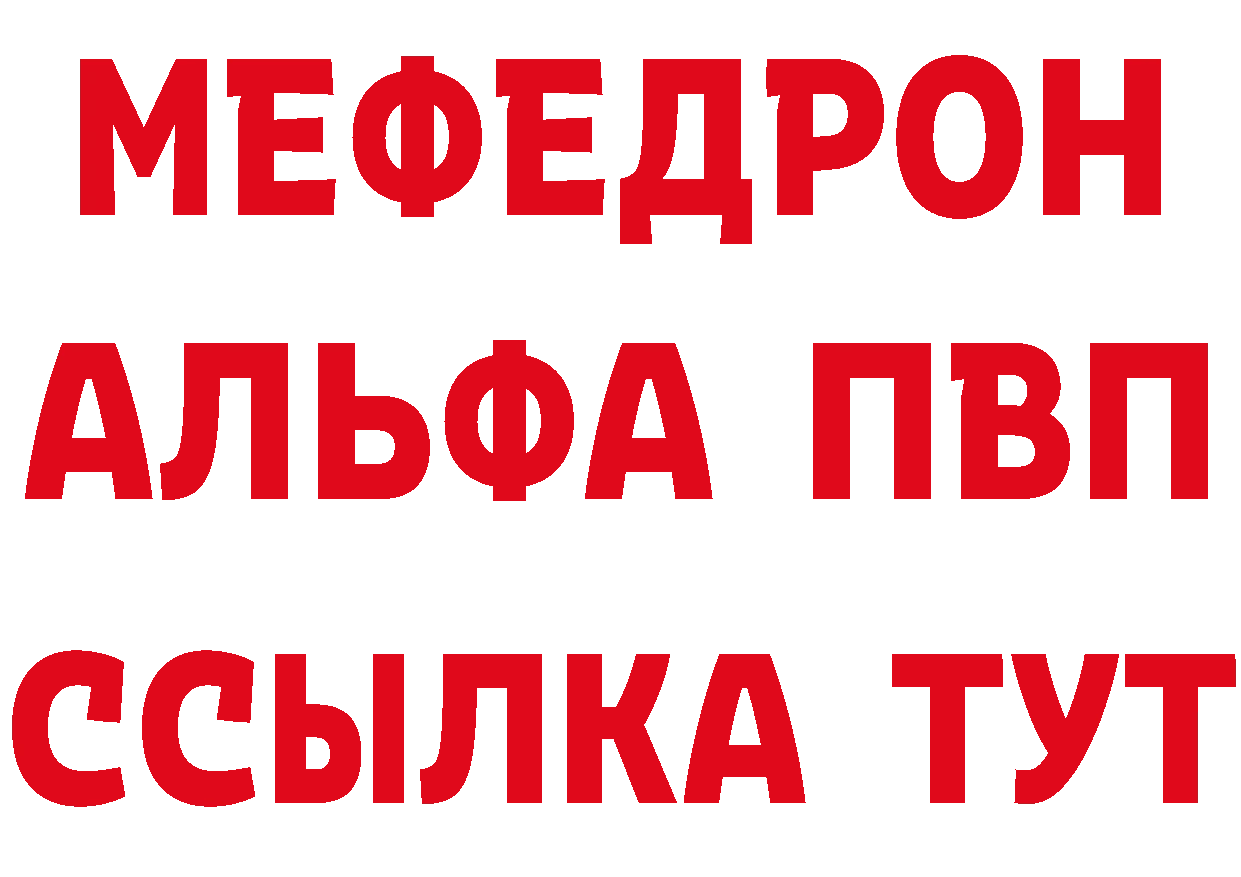 МЕФЕДРОН
АЛЬФА ПВП
ССЫЛКА ТУТ